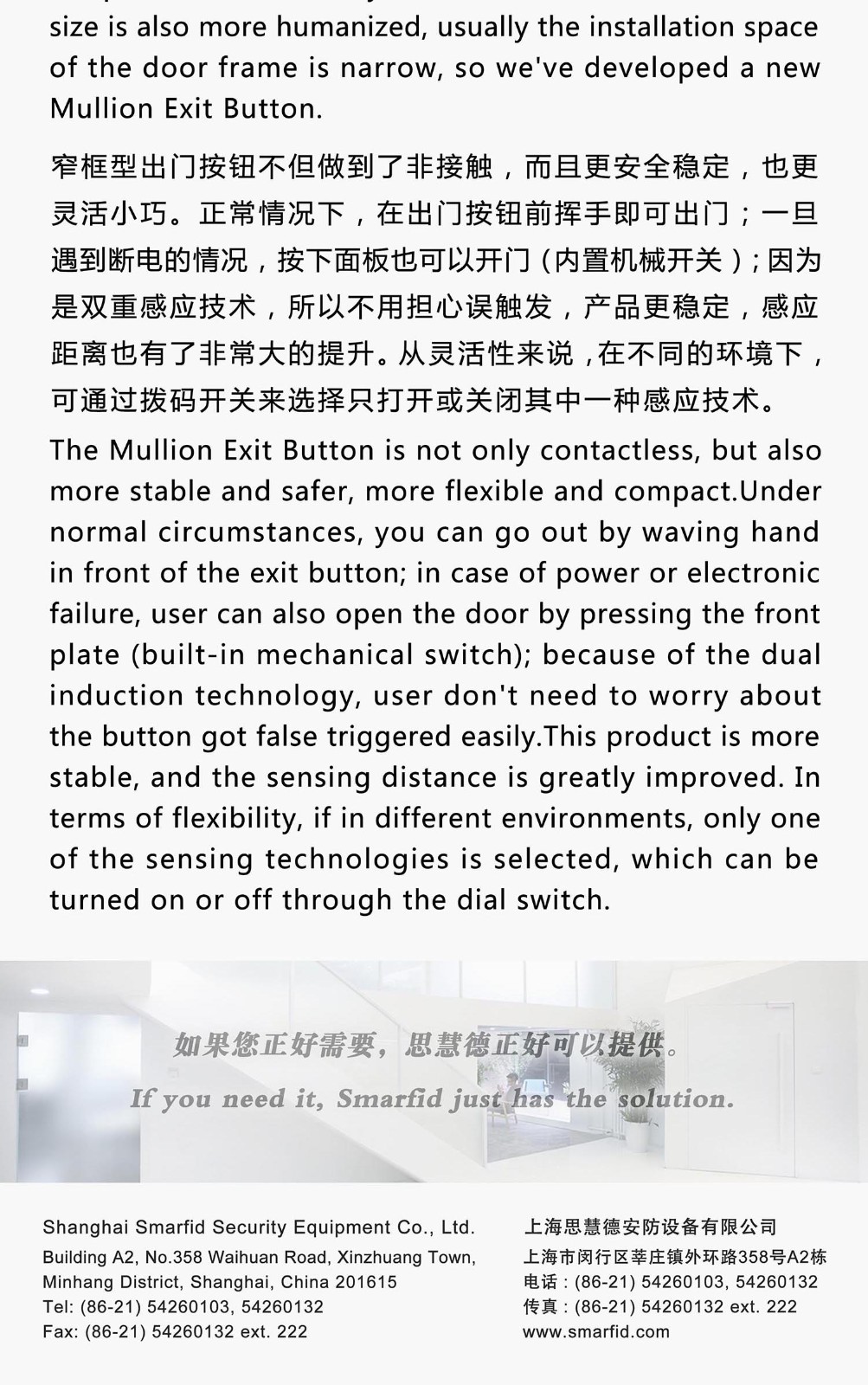 size is also more humanized, usually the installation space of the door frame is narrow, so we've developed a new Mullion Exit Button.

窄框型出门按钮不但做到了非接触，而且更安全稳定，也更灵活小巧。正常情况下，在出门按钮前挥手即可出门；一旦遇到断电的情况，按下面板也可以开门（内置机械开关）；因为是双重感应技术，所以不用担心误触发，产品更稳定，感应距离也有了非常大的提升。从灵活性来说，在不同的环境下，可通过拨码开关来选择只打开或关闭其中一种感应技术。

The Mullion Exit Button is not only contactless, but also more stable and safer, more flexible and compact.Under normal circumstances, you can go out by waving hand in front of the exit button; in case of power or electronic failure, user can also open the door by pressing the front plate (built-in mechanical switch); because of the dual induction technology, user don't need to worry about the button got false triggered easily.This product is more stable, and the sensing distance is greatly improved. In terms of flexibility, if in different environments, only one of the sensing technologies is selected, which can be turned on or off through the dial switch.

如果您正好需要，思慧德正好可以提供。

If you need it, Smarfid just has the solution.

Shanghai Smarfid Security Equipment Co., Ltd.
Building A2, No.358 Waihuan Road, Xinzhuang Town, Minhang District, Shanghai, China 201615
Tel: (86-21) 54260103, 54260132
Fax: (86-21) 54260132 ext. 222

上海思慧德安防设备有限公司
上海市闵行区莘庄镇外环路358号A2栋
电话：(86-21) 54260103, 54260132
传真：(86-21) 54260132 ext. 222
www.smarfid.com